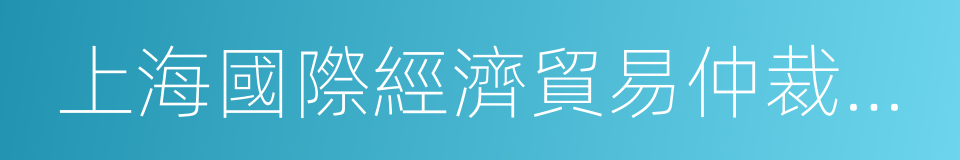 上海國際經濟貿易仲裁...